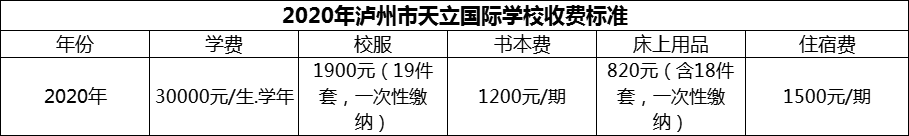 2020年泸州市天立国际学校收费标准

| 年份 | 学费 | 校服 | 书本费 | 床上用品 | 住宿费 |
|---|---|---|---|---|---|
| 2020年 | 30000元/生.学年 | 1900元（19件套，一次性缴纳） | 1200元/期 | 820元（含18件套，一次性缴纳） | 1500元/期 |